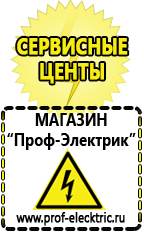 СЕРВИСНЫЕ ЦЕНТЫ

МАГАЗИН
“Проф-Электрик”

www.prof-electric.ru